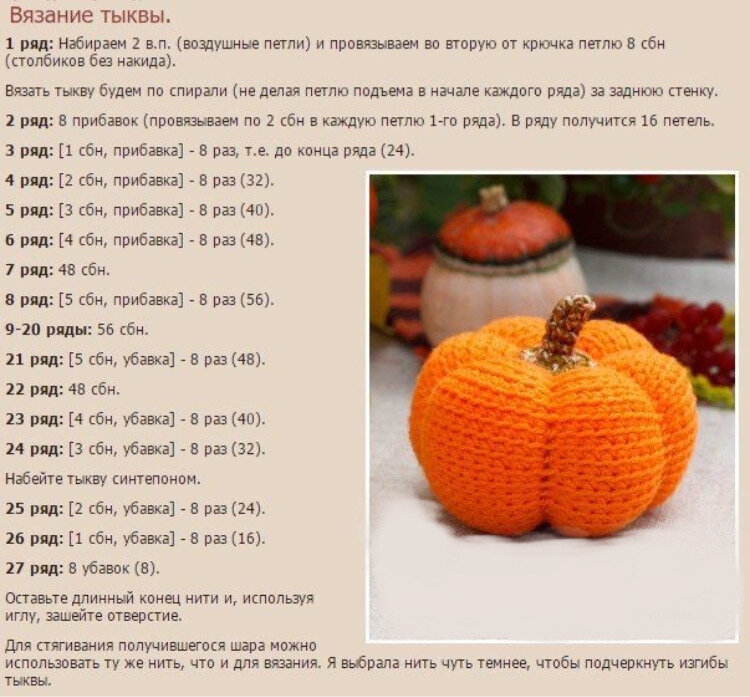 Вязание тыквы.

1 ряд: Набираем 2 в.п. (воздушные петли) и провязываем во вторую от крючка петлю 8 сбн (столбиков без накида).

Вязать тыкву будем по спирали (не делая петлю подъема в начале каждого ряда) за заднюю стенку.

2 ряд: 8 прибавок (провязываем по 2 сбн в каждую петлю 1-го ряда). В ряду получится 16 петель.

3 ряд: [1 сбн, прибавка] - 8 раз, т.е. до конца ряда (24).

4 ряд: [2 сбн, прибавка] - 8 раз (32).

5 ряд: [3 сбн, прибавка] - 8 раз (40).

6 ряд: [4 сбн, прибавка] - 8 раз (48).

7 ряд: 48 сбн.

8 ряд: [5 сбн, прибавка] - 8 раз (56).

9-20 ряды: 56 сбн.

21 ряд: [5 сбн, убавка] - 8 раз (48).

22 ряд: 48 сбн.

23 ряд: [4 сбн, убавка] - 8 раз (40).

24 ряд: [3 сбн, убавка] - 8 раз (32).

Набейте тыкву синтепоном.

25 ряд: [2 сбн, убавка] - 8 раз (24).

26 ряд: [1 сбн, убавка] - 8 раз (16).

27 ряд: 8 убавок (8).

Оставьте длинный конец нити и, используя иглу, зашейте отверстие.

Для стягивания получившегося шара можно использовать ту же нить, что и для вязания. Я выбрала нить чуть темнее, чтобы подчеркнуть изгибы тыквы.